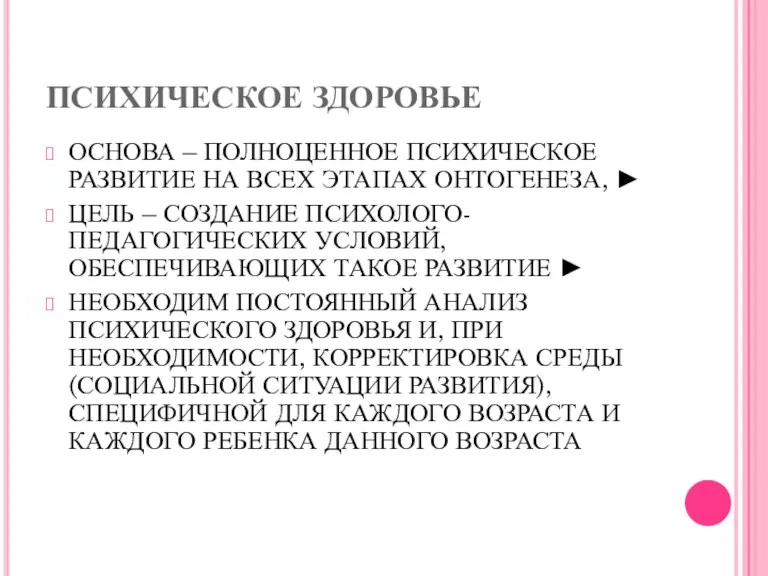 ПСИХИЧЕСКОЕ ЗДОРОВЬЕ

ОСНОВА – ПОЛНОЦЕННОЕ ПСИХИЧЕСКОЕ РАЗВИТИЕ НА ВСЕХ ЭТАПАХ ОНТОГЕНЕЗА, ►

ЦЕЛЬ – СОЗДАНИЕ ПСИХОЛОГО-ПЕДАГОГИЧЕСКИХ УСЛОВИЙ, ОБЕСПЕЧИВАЮЩИХ ТАКОЕ РАЗВИТИЕ ►

НЕОБХОДИМ ПОСТОЯННЫЙ АНАЛИЗ ПСИХИЧЕСКОГО ЗДОРОВЬЯ И, ПРИ НЕОБХОДИМОСТИ, КОРРЕКТИРОВКА СРЕДЫ (СОЦИАЛЬНОЙ СИТУАЦИИ РАЗВИТИЯ), СПЕЦИФИЧНОЙ ДЛЯ КАЖДОГО ВОЗРАСТА И КАЖДОГО РЕБЕНКА ДАННОГО ВОЗРАСТА